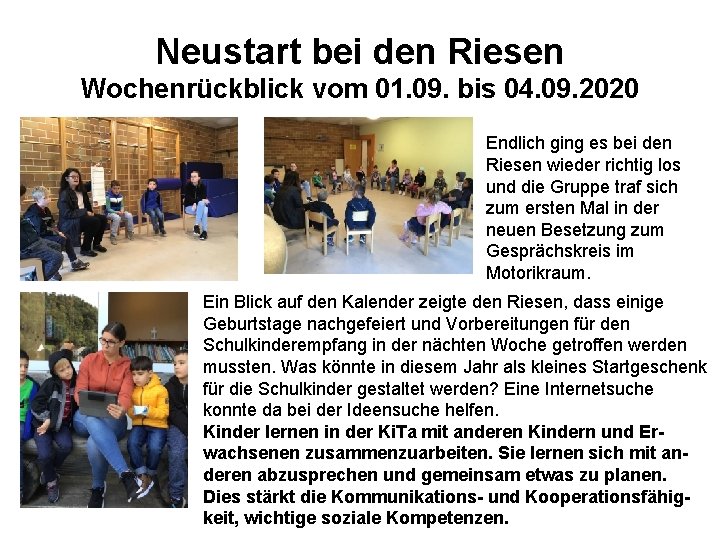 Neustart bei den Riesen
Wochenrückblick vom 01.09. bis 04.09.2020

Endlich ging es bei den Riesen wieder richtig los und die Gruppe traf sich zum ersten Mal in der neuen Besetzung zum Gesprächskreis im Motorikraum.

Ein Blick auf den Kalender zeigte den Riesen, dass einige Geburtstage nachgefeiert und Vorbereitungen für den Schulkinderempfang in der nächten Woche getroffen werden mussten. Was könnte in diesem Jahr als kleines Startgeschenk für die Schulkinder gestaltet werden? Eine Internetsuche konnte da bei der Ideensuche helfen.
Kinder lernen in der KiTa mit anderen Kindern und Erwachsenen zusammenzuarbeiten. Sie lernen sich mit anderen abzusprechen und gemeinsam etwas zu planen. Dies stärkt die Kommunikations- und Kooperationsfähigkeit, wichtige soziale Kompetenzen.